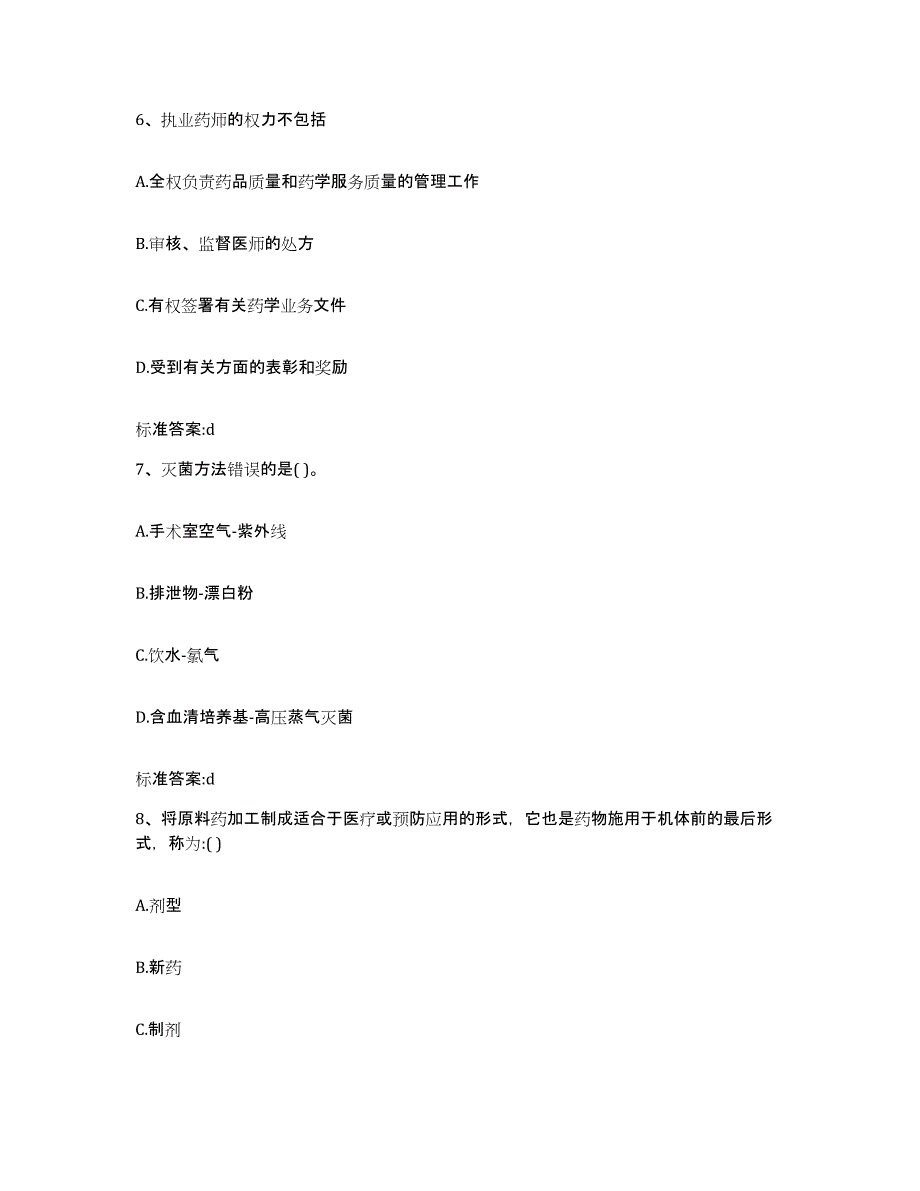 6、执业药师的权力不包括

A.全权负责药品质量和药学服务质量的管理工作

B.审核、监督医师的处方

C.有权签署有关药学业务文件

D.受到有关方面的表彰和奖励

标准答案:d

7、灭菌方法错误的是( )。

A.手术室空气-紫外线

B.排泄物-漂白粉

C.饮水-氯气

D.含血清培养基-高压蒸气灭菌

标准答案:d

8、将原料药加工制成适合于医疗或预防应用的形式，它也是药物施用于机体前的最后形式，称为:( )

A.剂型

B.新药

C.制剂